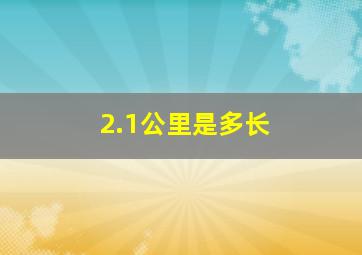 2.1公里是多长